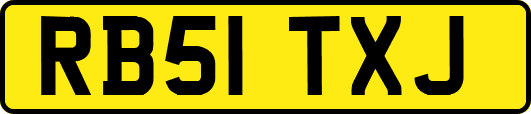 RB51 TXJ